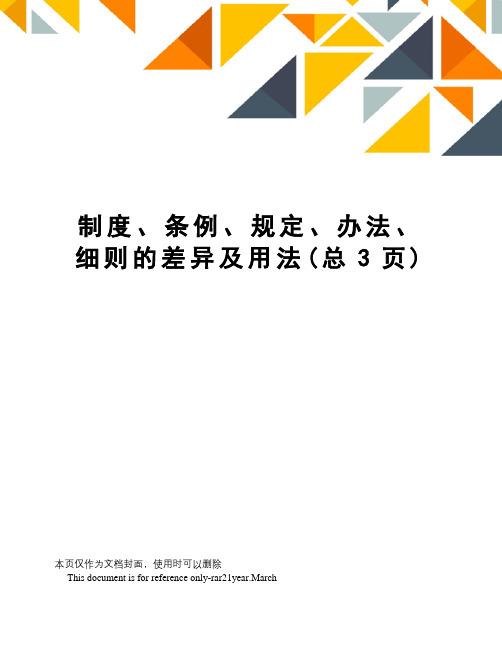 制度、条例、规定、办法、细则的差异及用法(总 3 页)

本页仅作为文档封面，使用时可以删除
This document is for reference only-rar21year.March